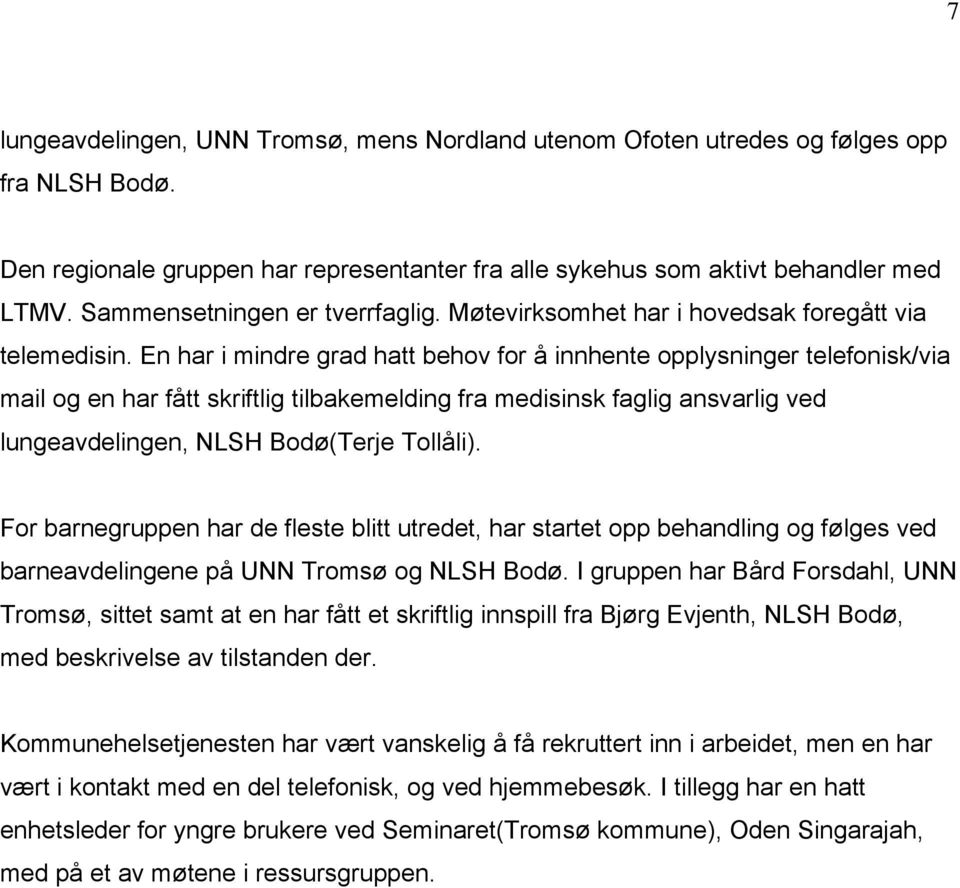 7

lungeavdelingen, UNN Tromsø, mens Nordland utenom Ofoten utredes og følges opp fra NLSH Bodø.

Den regionale gruppen har representanter fra alle sykehus som aktivt behandler med LTMV. Sammensetningen er tverrfaglig. Møtevirksomhet har i hovedsak foregått via telemedisin. En har i mindre grad hatt behov for å innhente opplysninger telefonisk/via mail og en har fått skriftlig tilbakemelding fra medisinsk faglig ansvarlig ved lungeavdelingen, NLSH Bodø(Terje Tollåli).

For barnegruppen har de fleste blitt utredet, har startet opp behandling og følges ved barneavdelingene på UNN Tromsø og NLSH Bodø. I gruppen har Bård Forsdahl, UNN Tromsø, sittet samt at en har fått et skriftlig innspill fra Bjørg Evjenth, NLSH Bodø, med beskrivelse av tilstanden der.

Kommunehelsetjenesten har vært vanskelig å få rekruttert inn i arbeidet, men en har vært i kontakt med en del telefonisk, og ved hjemmebesøk. I tillegg har en hatt enhetsleder for yngre brukere ved Seminaret(Tromsø kommune), Oden Singarajah, med på et av møtene i ressursgruppen.